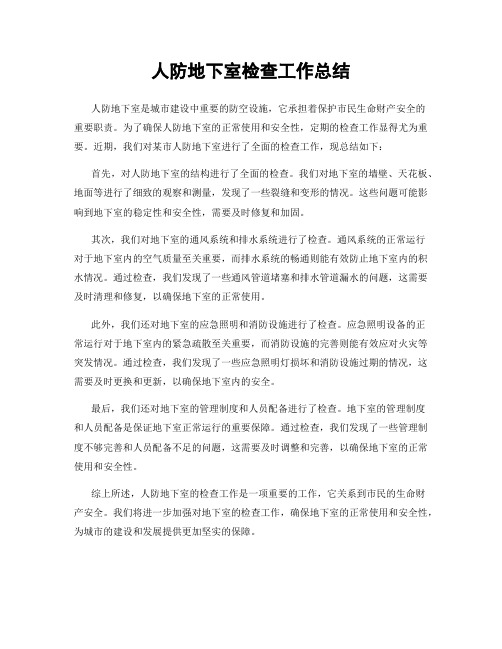 人防地下室检查工作总结

人防地下室是城市建设中重要的防空设施，它承担着保护市民生命财产安全的重要职责。为了确保人防地下室的正常使用和安全性，定期的检查工作显得尤为重要。近期，我们对某市人防地下室进行了全面的检查工作，现总结如下：

首先，对人防地下室的结构进行了全面的检查。我们对地下室的墙壁、天花板、地面等进行了细致的观察和测量，发现了一些裂缝和变形的情况。这些问题可能影响到地下室的稳定性和安全性，需要及时修复和加固。

其次，我们对地下室的通风系统和排水系统进行了检查。通风系统的正常运行对于地下室内的空气质量至关重要，而排水系统的畅通则能有效防止地下室内的积水情况。通过检查，我们发现了一些通风管道堵塞和排水管道漏水的问题，这需要及时清理和修复，以确保地下室的正常使用。

此外，我们还对地下室的应急照明和消防设施进行了检查。应急照明设备的正常运行对于地下室内的紧急疏散至关重要，而消防设施的完善则能有效应对火灾等突发情况。通过检查，我们发现了一些应急照明灯损坏和消防设施过期的情况，这需要及时更换和更新，以确保地下室内的安全。

最后，我们还对地下室的管理制度和人员配备进行了检查。地下室的管理制度和人员配备是保证地下室正常运行的重要保障。通过检查，我们发现了一些管理制度不够完善和人员配备不足的问题，这需要及时调整和完善，以确保地下室的正常使用和安全性。

综上所述，人防地下室的检查工作是一项重要的工作，它关系到市民的生命财产安全。我们将进一步加强对地下室的检查工作，确保地下室的正常使用和安全性，为城市的建设和发展提供更加坚实的保障。